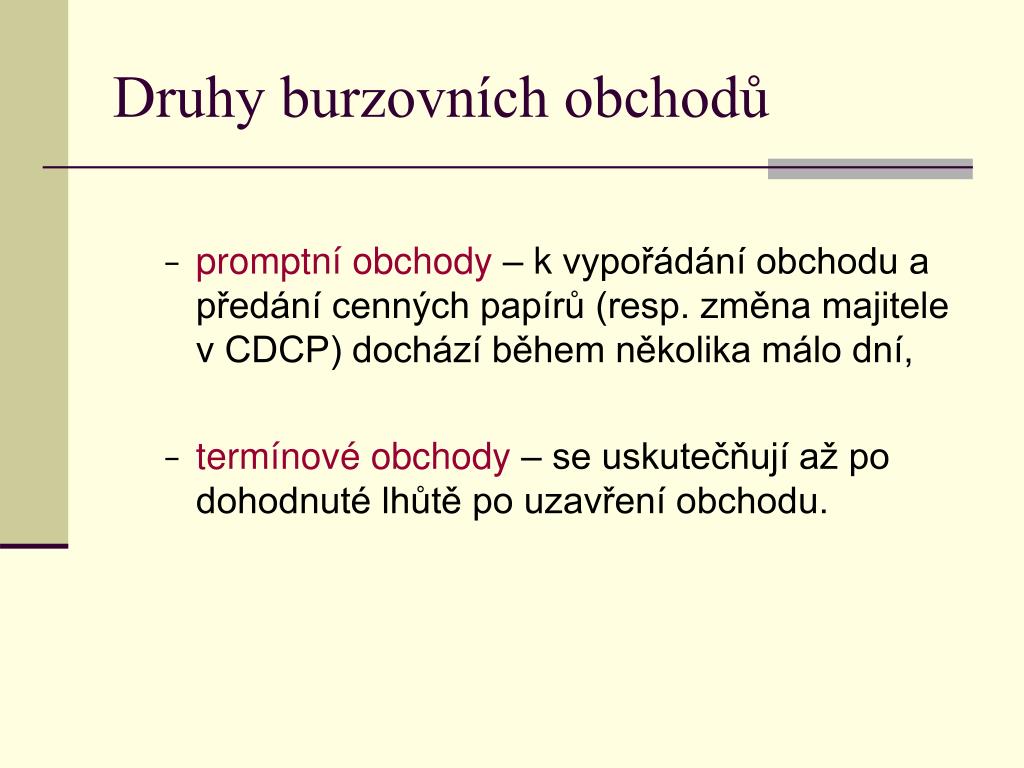 Druhy burzovních obchodů

– promptní obchody – k vypořádání obchodu a předání cenných papírů (resp. změna majitele v CDCP) dochází během několika málo dní,

– termínové obchody – se uskutečňují až po dohodnuté lhůtě po uzavření obchodu.